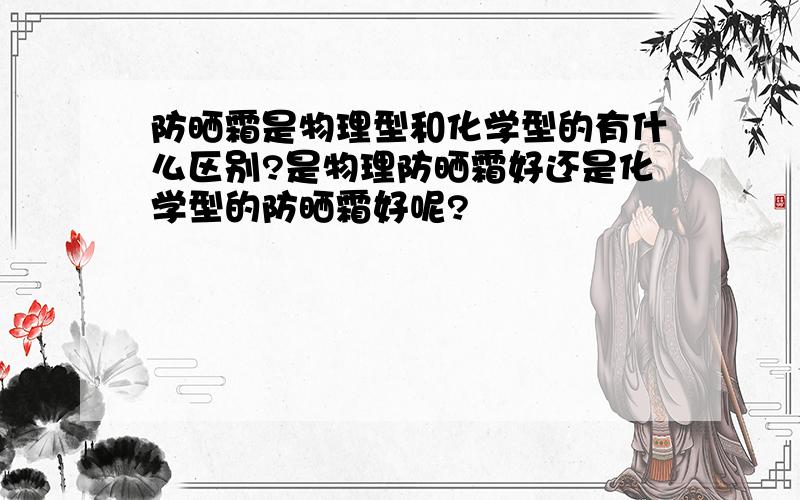 防晒霜是物理型和化学型的有什么区别?是物理防晒霜好还是化学型的防晒霜好呢?